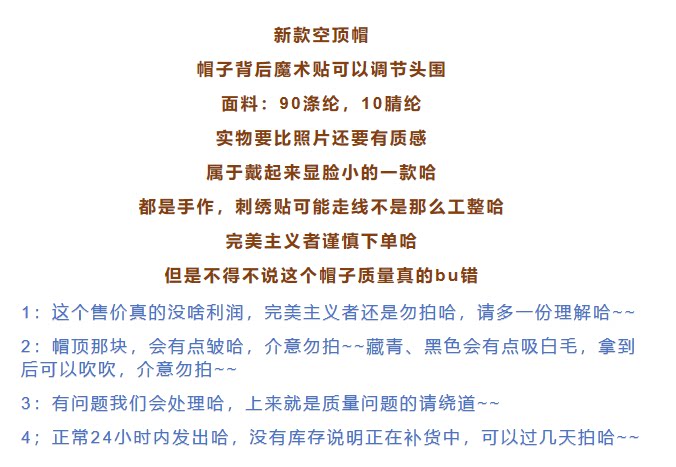 新款空顶帽

帽子背后魔术贴可以调节头围

面料：90涤纶，10腈纶

实物要比照片还要有质感

属于戴起来显脸小的一款哈

都是手作，刺绣贴可能走线不是那么工整哈

完美主义者谨慎下单哈

但是不得不说这个帽子质量真的bu错

1：这个售价真的没啥利润，完美主义者还是勿拍哈，请多一份理解哈~~

2：帽顶那块，会有点皱哈，介意勿拍~~藏青、黑色会有点吸白毛，拿到后可以吹吹，介意勿拍~~

3：有问题我们会处理哈，上来就是质量问题的请绕道~~

4；正常24小时内发出哈，没有库存说明正在补货中，可以过几天拍哈~~